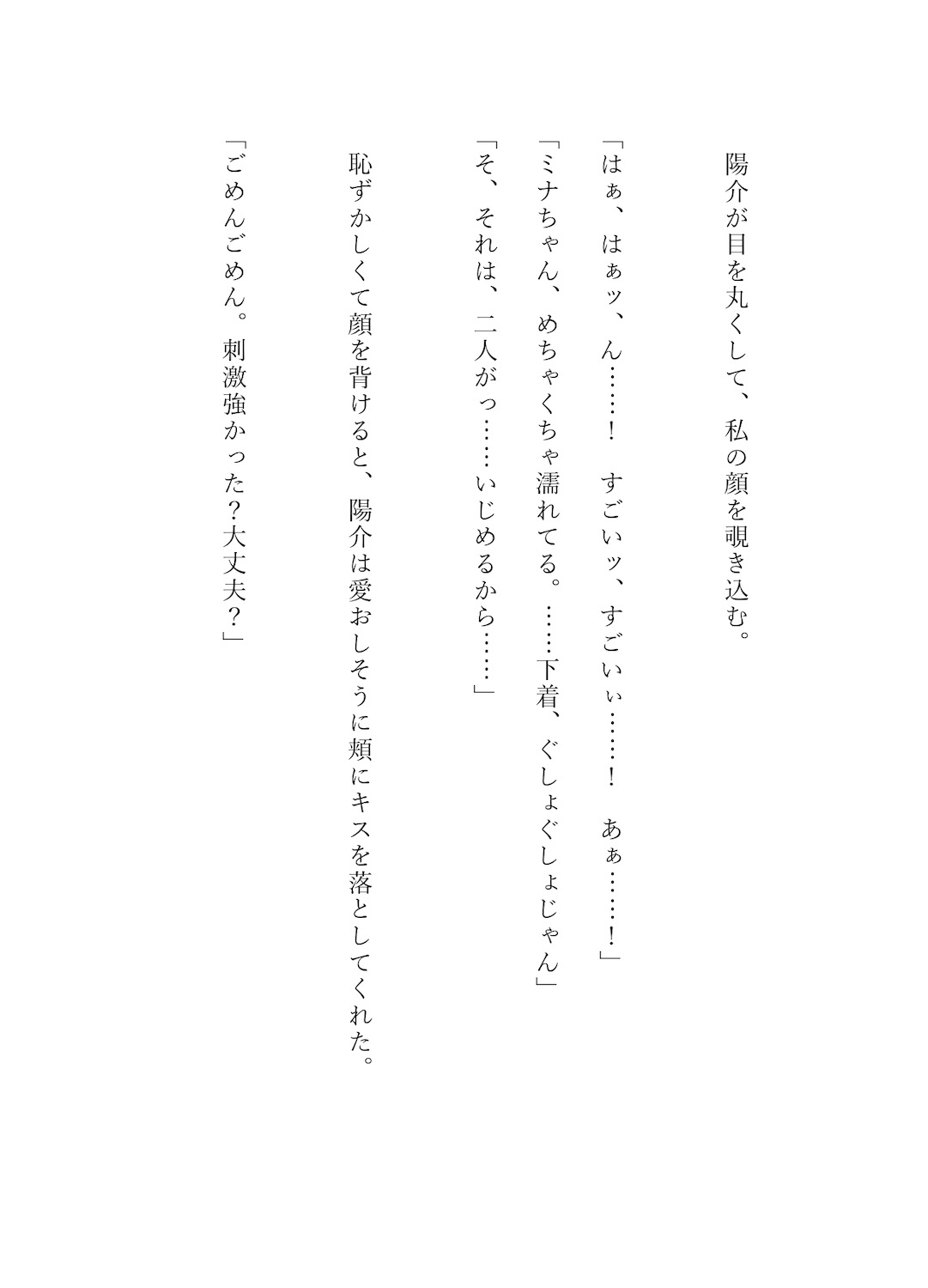 陽介が目を丸くして、私の顔を覗き込む。

「はぁ、はぁッ、ん……！　すごいッ、すごいぃ……！　あぁ……！」

「ミナちゃん、めちゃくちゃ濡れてる。……下着、ぐしょぐしょじゃん」

「そ、それは、二人がっ……いじめるから……」

恥ずかしくて顔を背けると、陽介は愛おしそうに頬にキスを落としてくれた。

「ごめんごめん。刺激強かった？大丈夫？」